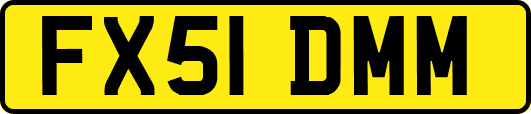 FX51 DMM